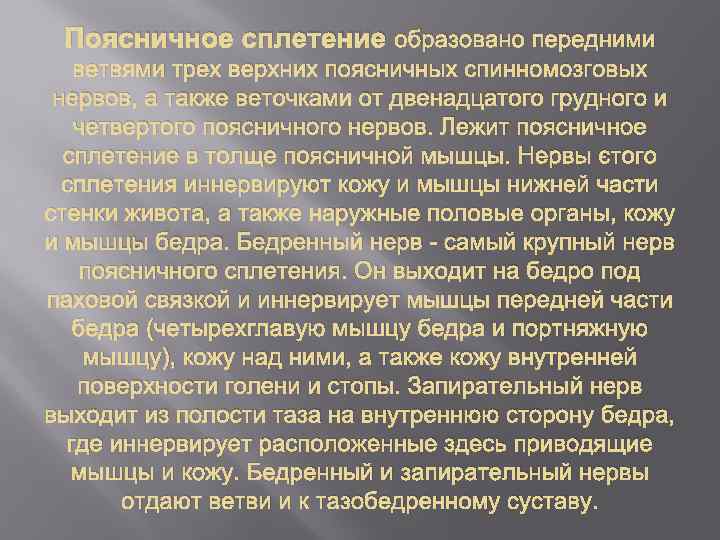 Поясничное сплетение образовано передними ветвями трех верхних поясничных спинномозговых нервов, а также веточками от двенадцатого грудного и четвертого поясничного нервов. Лежит поясничное сплетение в толще поясничной мышцы. Нервы єтого сплетения иннервируют кожу и мышцы нижней части стенки живота, а также наружные половые органы, кожу и мышцы бедра. Бедренный нерв - самый крупный нерв поясничного сплетения. Он выходит на бедро под паховой связкой и иннервирует мышцы передней части бедра (четырехглавую мышцу бедра и портняжную мышцу), кожу над ними, а также кожу внутренней поверхности голени и стопы. Запирательный нерв выходит из полости таза на внутреннюю сторону бедра, где иннервирует расположенные здесь приводящие мышцы и кожу. Бедренный и запирательный нервы отдают ветви и к тазобедренному суставу.